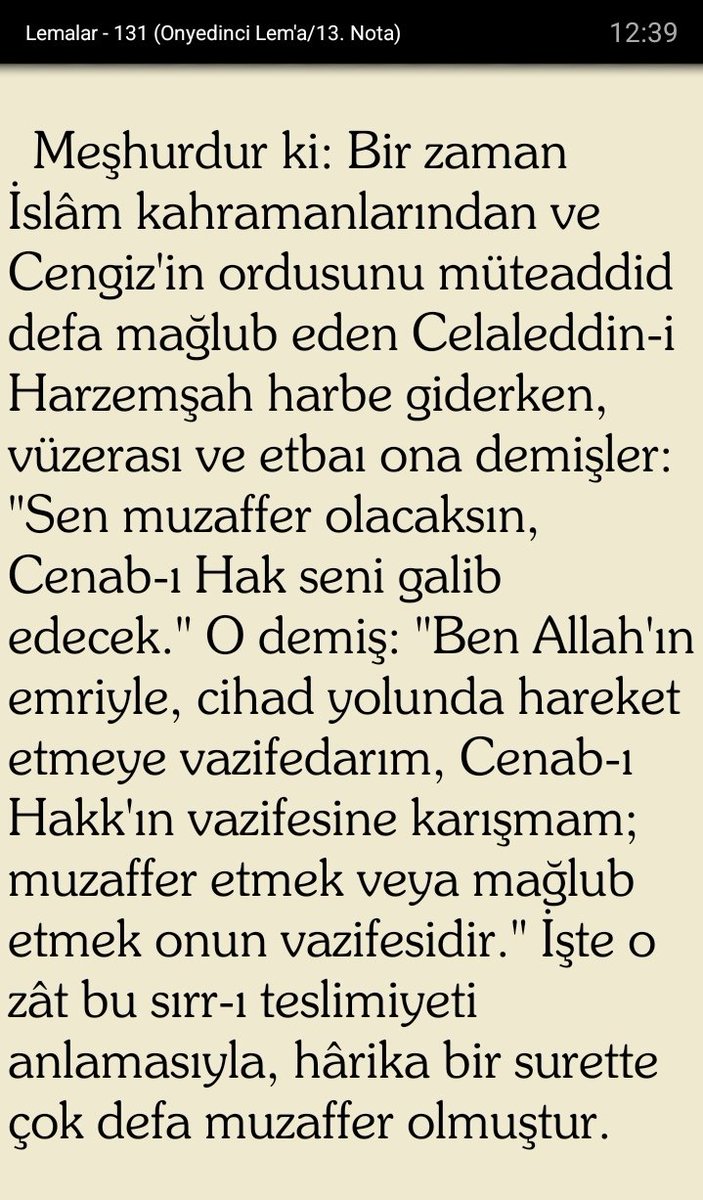 Lemalar - 131 (Onyedinci Lem'a/13. Nota)
12:39

Meşhurdur ki: Bir zaman İslâm kahramanlarından ve Cengiz'in ordusunu müteaddid defa mağlub eden Celaleddin-i Harzemşah harbe giderken, vüzerası ve etbaı ona demişler: "Sen muzaffer olacaksın, Cenab-ı Hak seni galib edecek." O demiş: "Ben Allah'ın emriyle, cihad yolunda hareket etmeye vazifedarım, Cenab-ı Hakk'ın vazifesine karışmam; muzaffer etmek veya mağlub etmek onun vazifesidir." İşte o zât bu sırr-ı teslimiyeti anlamasıyla, hârika bir surette çok defa muzaffer olmuştur.